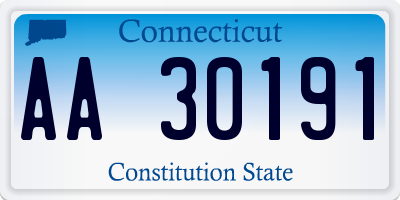 Connecticut

AA 30191

Constitution State